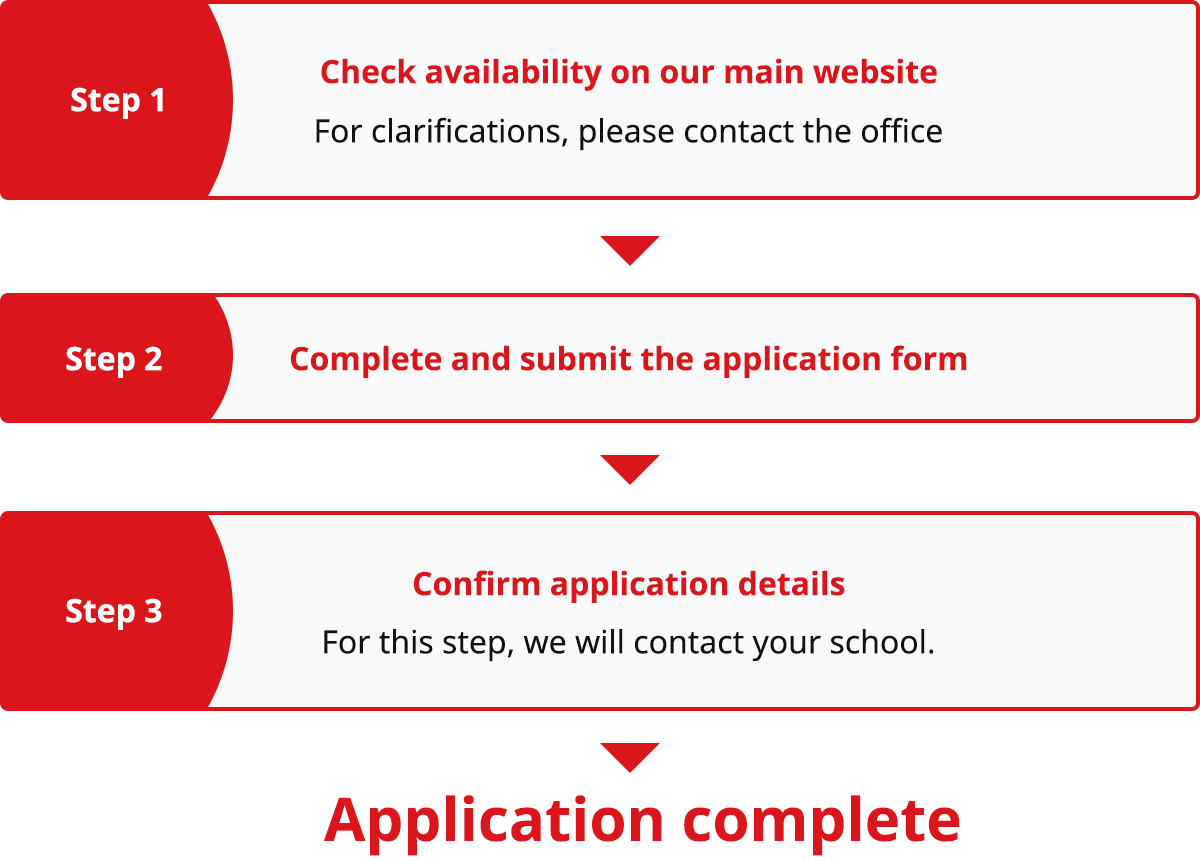 Step 1

Check availability on our main website

For clarifications, please contact the office

Step 2

Complete and submit the application form

Step 3

Confirm application details

For this step, we will contact your school.

Application complete